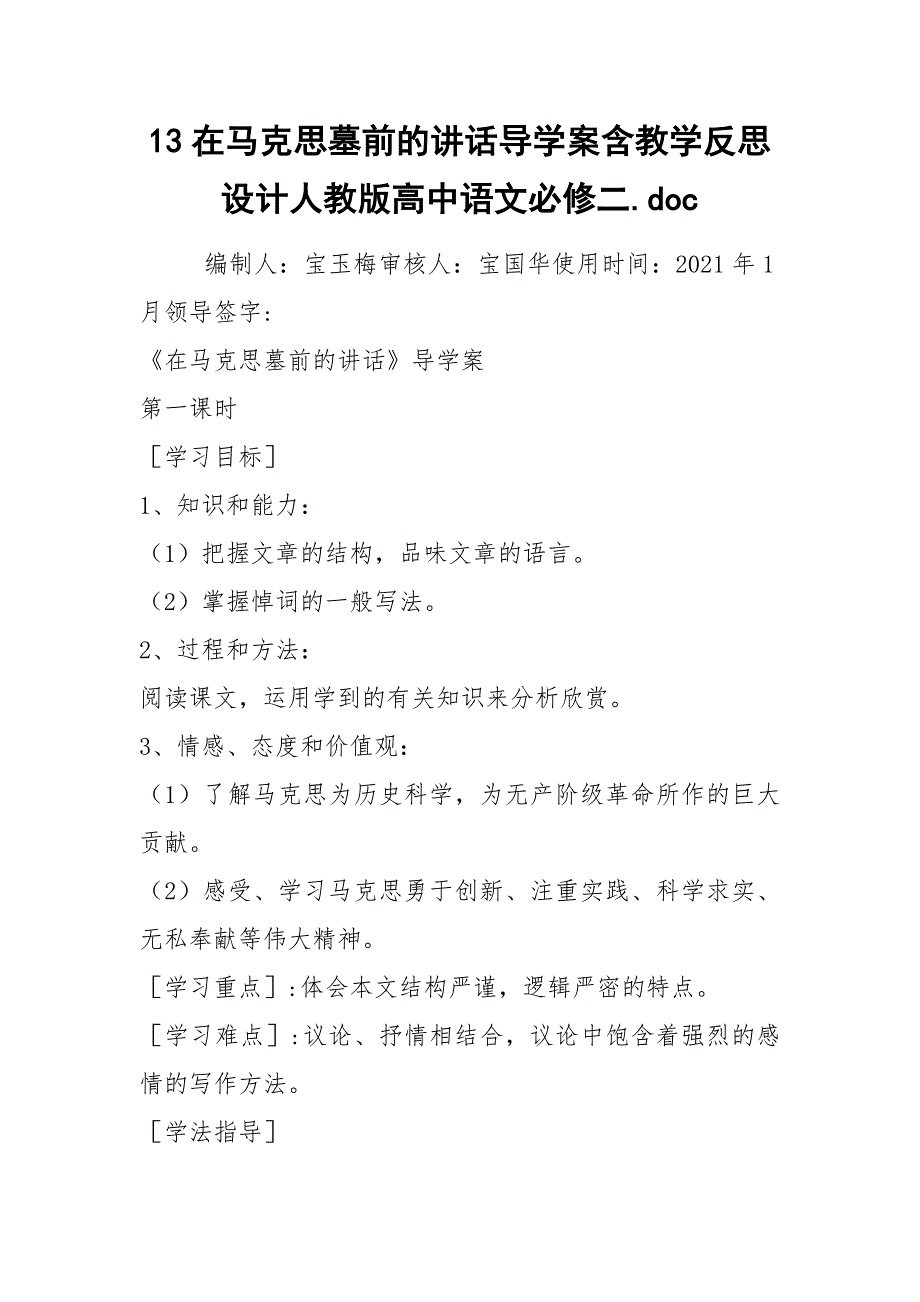 13 在马克思墓前的讲话导学案含教学反思设计人教版高中语文必修二.doc

编制人：宝玉梅审核人：宝国华使用时间：2021 年 1 月领导签字：

《在马克思墓前的讲话》导学案

第一课时

［学习目标］

1、知识和能力：

（1）把握文章的结构，品味文章的语言。

（2）掌握悼词的一般写法。

2、过程和方法：

阅读课文，运用学到的有关知识来分析欣赏。

3、情感、态度和价值观：

（1）了解马克思为历史科学，为无产阶级革命所作的巨大贡献。

（2）感受、学习马克思勇于创新、注重实践、科学求实、无私奉献等伟大精神。

［学习重点］:体会本文结构严谨，逻辑严密的特点。

［学习难点］:议论、抒情相结合，议论中饱含着强烈的感情的写作方法。

［学法指导］